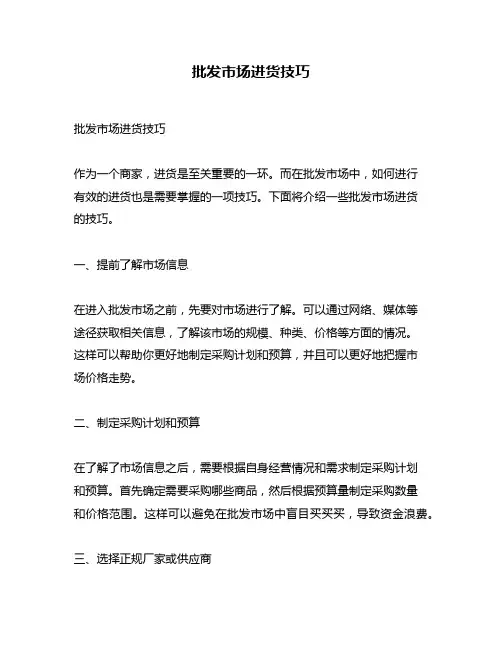 批发市场进货技巧

批发市场进货技巧

作为一个商家，进货是至关重要的一环。而在批发市场中，如何进行有效的进货也是需要掌握的一项技巧。下面将介绍一些批发市场进货的技巧。

一、提前了解市场信息

在进入批发市场之前，先要对市场进行了解。可以通过网络、媒体等途径获取相关信息，了解该市场的规模、种类、价格等方面的情况。这样可以帮助你更好地制定采购计划和预算，并且可以更好地把握市场价格走势。

二、制定采购计划和预算

在了解了市场信息之后，需要根据自身经营情况和需求制定采购计划和预算。首先确定需要采购哪些商品，然后根据预算量制定采购数量和价格范围。这样可以避免在批发市场中盲目买买买，导致资金浪费。

三、选择正规厂家或供应商